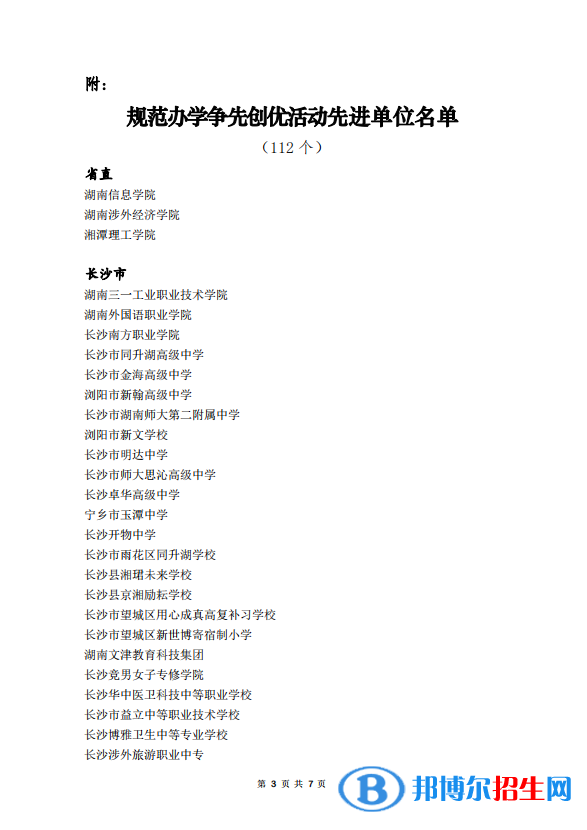 附：

规范办学争先创优活动先进单位名单

（112 个）

省直

湖南信息学院
湖南涉外经济学院
湘潭理工学院

长沙市

湖南三一工业职业技术学院
湖南外国语职业学院
长沙南方职业学院
长沙市同升湖高级中学
长沙市金海高级中学
浏阳市新翰高级中学
长沙市湖南师大第二附属中学
浏阳市新文学校
长沙市明达中学
长沙市师大思沁高级中学
长沙卓华高级中学
宁乡市玉潭中学
长沙开物中学
长沙市雨花区同升湖学校
长沙县湘珺未来学校
长沙县京湘励耘学校
长沙市望城区用心成真高复补习学校
长沙市望城区新世博寄宿制小学
湖南文津教育科技集团
长沙竞男女子专修学院
长沙华中医卫科技中等职业学校
长沙市益立中等职业技术学校
长沙博雅卫生中等专业学校
长沙涉外旅游职业中专

第 3 页 共 7 页

邦博尔招生网